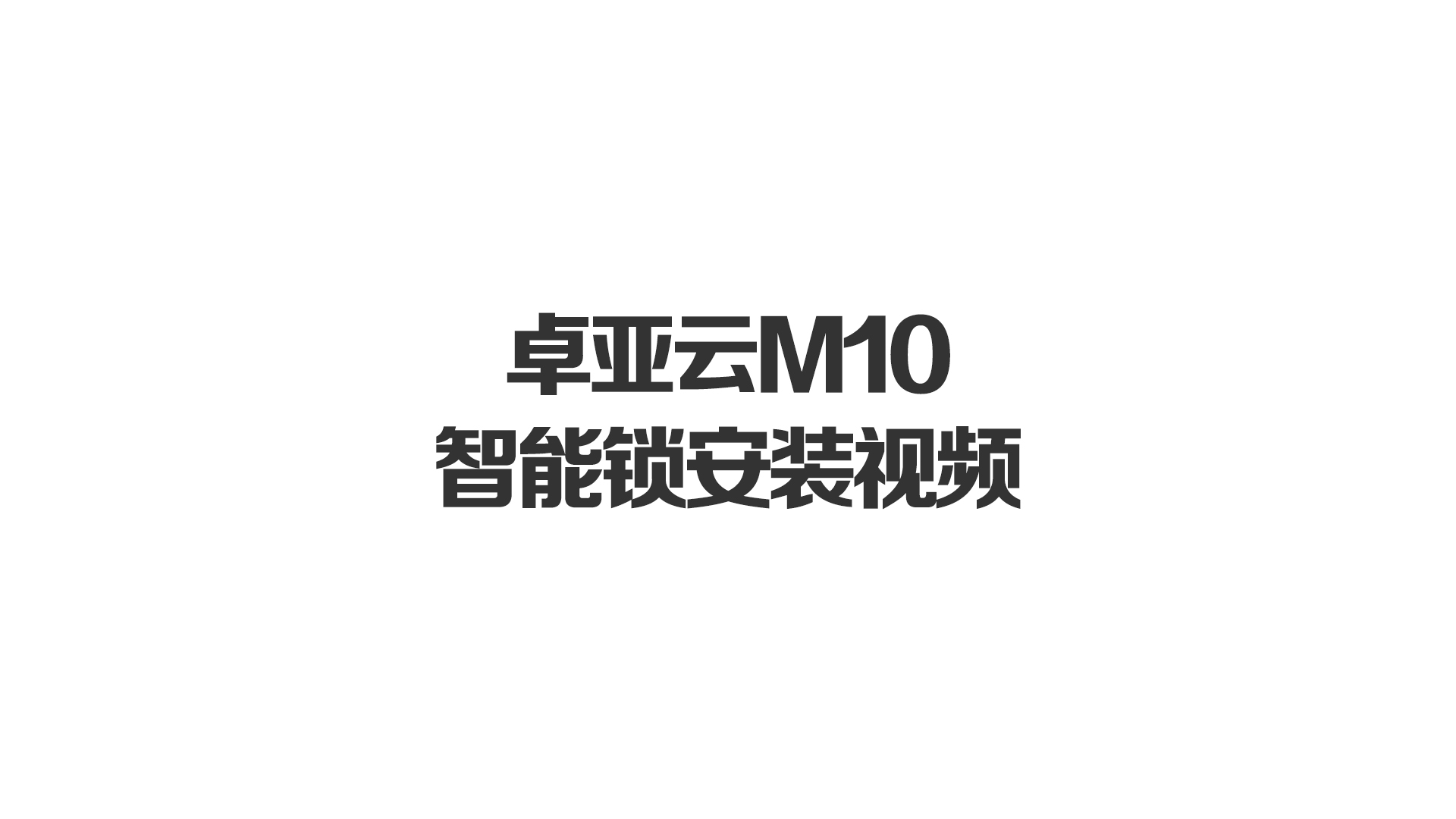 卓亚云M10
智能锁安装视频